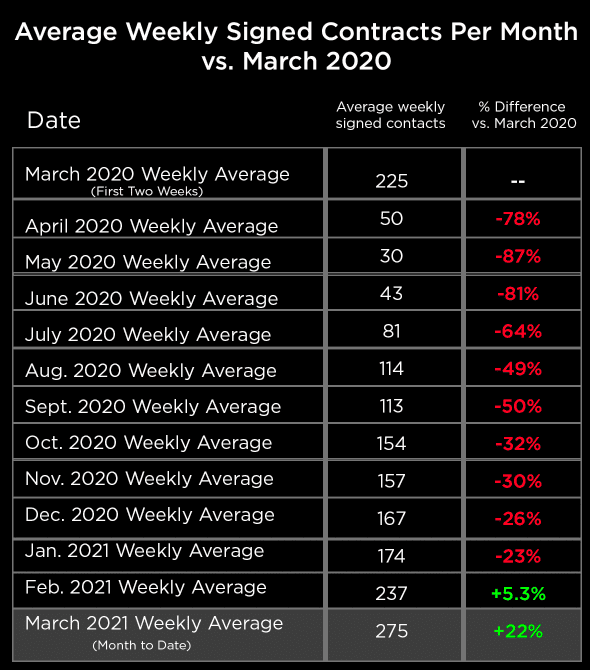 Average Weekly Signed Contracts Per Month vs. March 2020

| Date | Average weekly signed contacts | % Difference vs. March 2020 |
|---|---|---|
| March 2020 Weekly Average (First Two Weeks) | 225 | -- |
| April 2020 Weekly Average | 50 | -78% |
| May 2020 Weekly Average | 30 | -87% |
| June 2020 Weekly Average | 43 | -81% |
| July 2020 Weekly Average | 81 | -64% |
| Aug. 2020 Weekly Average | 114 | -49% |
| Sept. 2020 Weekly Average | 113 | -50% |
| Oct. 2020 Weekly Average | 154 | -32% |
| Nov. 2020 Weekly Average | 157 | -30% |
| Dec. 2020 Weekly Average | 167 | -26% |
| Jan. 2021 Weekly Average | 174 | -23% |
| Feb. 2021 Weekly Average | 237 | +5.3% |
| March 2021 Weekly Average (Month to Date) | 275 | +22% |